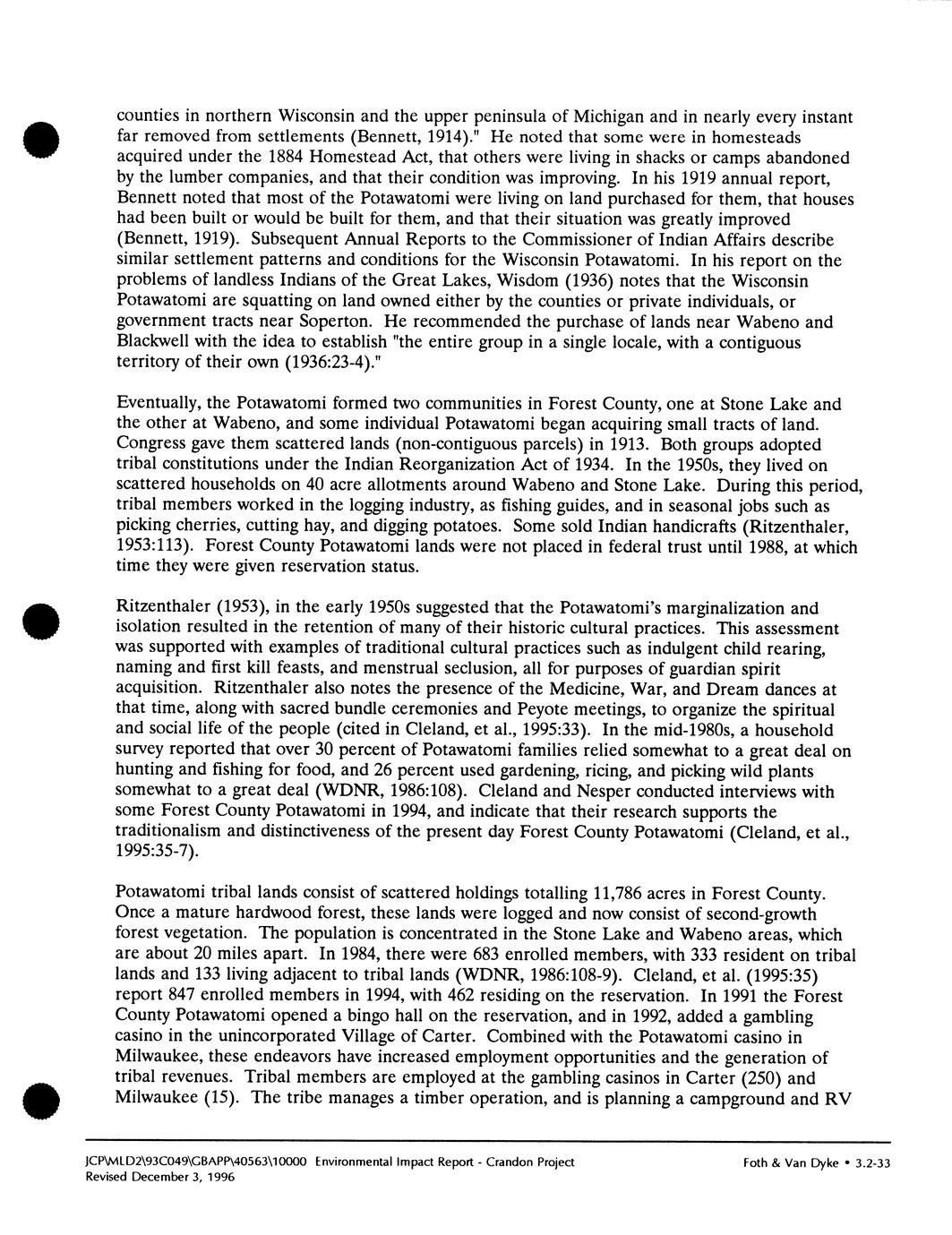 counties in northern Wisconsin and the upper peninsula of Michigan and in nearly every instant far removed from settlements (Bennett, 1914)." He noted that some were in homesteads acquired under the 1884 Homestead Act, that others were living in shacks or camps abandoned by the lumber companies, and that their condition was improving. In his 1919 annual report, Bennett noted that most of the Potawatomi were living on land purchased for them, that houses had been built or would be built for them, and that their situation was greatly improved (Bennett, 1919). Subsequent Annual Reports to the Commissioner of Indian Affairs describe similar settlement patterns and conditions for the Wisconsin Potawatomi. In his report on the problems of landless Indians of the Great Lakes, Wisdom (1936) notes that the Wisconsin Potawatomi are squatting on land owned either by the counties or private individuals, or government tracts near Soperton. He recommended the purchase of lands near Wabeno and Blackwell with the idea to establish "the entire group in a single locale, with a contiguous territory of their own (1936:23-4)."

Eventually, the Potawatomi formed two communities in Forest County, one at Stone Lake and the other at Wabeno, and some individual Potawatomi began acquiring small tracts of land. Congress gave them scattered lands (non-contiguous parcels) in 1913. Both groups adopted tribal constitutions under the Indian Reorganization Act of 1934. In the 1950s, they lived on scattered households on 40 acre allotments around Wabeno and Stone Lake. During this period, tribal members worked in the logging industry, as fishing guides, and in seasonal jobs such as picking cherries, cutting hay, and digging potatoes. Some sold Indian handicrafts (Ritzenthaler, 1953:113). Forest County Potawatomi lands were not placed in federal trust until 1988, at which time they were given reservation status.

Ritzenthaler (1953), in the early 1950s suggested that the Potawatomi's marginalization and isolation resulted in the retention of many of their historic cultural practices. This assessment was supported with examples of traditional cultural practices such as indulgent child rearing, naming and first kill feasts, and menstrual seclusion, all for purposes of guardian spirit acquisition. Ritzenthaler also notes the presence of the Medicine, War, and Dream dances at that time, along with sacred bundle ceremonies and Peyote meetings, to organize the spiritual and social life of the people (cited in Cleland, et al., 1995:33). In the mid-1980s, a household survey reported that over 30 percent of Potawatomi families relied somewhat to a great deal on hunting and fishing for food, and 26 percent used gardening, ricing, and picking wild plants somewhat to a great deal (WDNR, 1986:108). Cleland and Nesper conducted interviews with some Forest County Potawatomi in 1994, and indicate that their research supports the traditionalism and distinctiveness of the present day Forest County Potawatomi (Cleland, et al., 1995:35-7).

Potawatomi tribal lands consist of scattered holdings totalling 11,786 acres in Forest County. Once a mature hardwood forest, these lands were logged and now consist of second-growth forest vegetation. The population is concentrated in the Stone Lake and Wabeno areas, which are about 20 miles apart. In 1984, there were 683 enrolled members, with 333 resident on tribal lands and 133 living adjacent to tribal lands (WDNR, 1986:108-9). Cleland, et al. (1995:35) report 847 enrolled members in 1994, with 462 residing on the reservation. In 1991 the Forest County Potawatomi opened a bingo hall on the reservation, and in 1992, added a gambling casino in the unincorporated Village of Carter. Combined with the Potawatomi casino in Milwaukee, these endeavors have increased employment opportunities and the generation of tribal revenues. Tribal members are employed at the gambling casinos in Carter (250) and Milwaukee (15). The tribe manages a timber operation, and is planning a campground and RV

JCP\MLD2\93C049\GBAPP\40563\10000 Environmental Impact Report - Crandon Project
Revised December 3, 1996
Foth & Van Dyke • 3.2-33